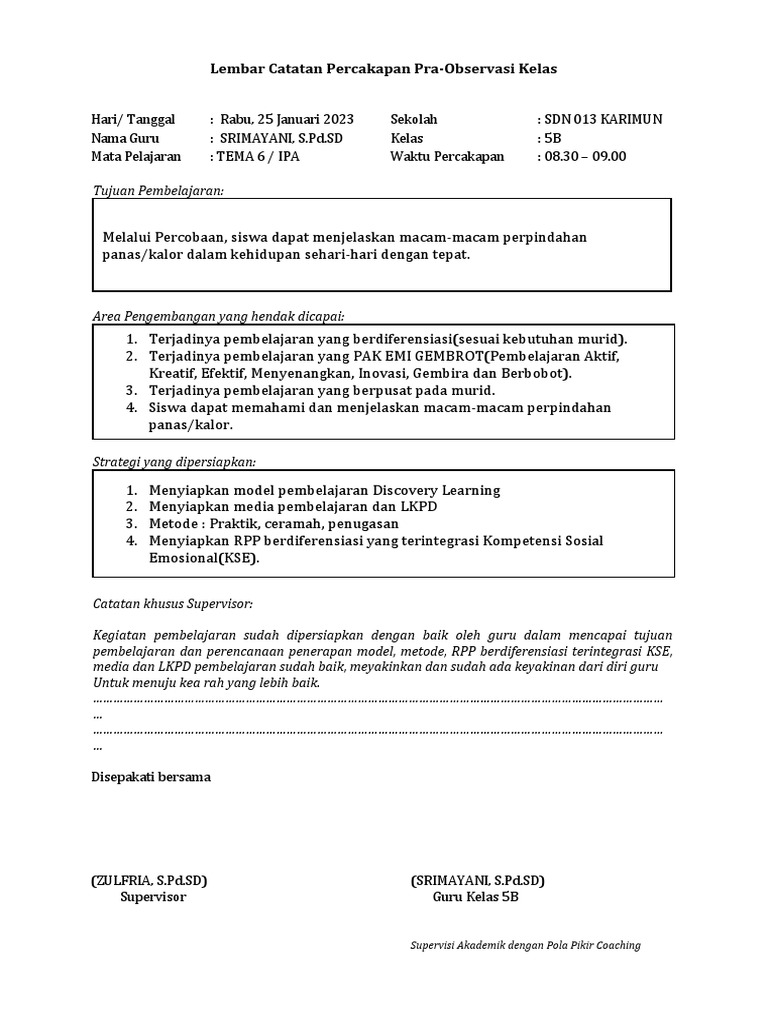 Lembar Catatan Percakapan Pra-Observasi Kelas

Hari/ Tanggal : Rabu, 25 Januari 2023
Nama Guru : SRIMAYANI, S.Pd.SD
Mata Pelajaran : TEMA 6 / IPA

Sekolah : SDN 013 KARIMUN
Kelas : 5B
Waktu Percakapan : 08.30 – 09.00

Tujuan Pembelajaran:

Melalui Percobaan, siswa dapat menjelaskan macam-macam perpindahan panas/kalor dalam kehidupan sehari-hari dengan tepat.

Area Pengembangan yang hendak dicapai:

1. Terjadinya pembelajaran yang berdiferensiasi(sesuai kebutuhan murid).
2. Terjadinya pembelajaran yang PAK EMI GEMBROT(Pembelajaran Aktif, Kreatif, Efektif, Menyenangkan, Inovasi, Gembira dan Berbobot).
3. Terjadinya pembelajaran yang berpusat pada murid.
4. Siswa dapat memahami dan menjelaskan macam-macam perpindahan panas/kalor.

Strategi yang dipersiapkan:

1. Menyiapkan model pembelajaran Discovery Learning
2. Menyiapkan media pembelajaran dan LKPD
3. Metode : Praktik, ceramah, penugasan
4. Menyiapkan RPP berdiferensiasi yang terintegrasi Kompetensi Sosial Emosional(KSE).

Catatan khusus Supervisor:

Kegiatan pembelajaran sudah dipersiapkan dengan baik oleh guru dalam mencapai tujuan pembelajaran dan perencanaan penerapan model, metode, RPP berdiferensiasi terintegrasi KSE, media dan LKPD pembelajaran sudah baik, meyakinkan dan sudah ada keyakinan dari diri guru Untuk menuju kea rah yang lebih baik.

Disepakati bersama

(ZULFRIA, S.Pd.SD)
Supervisor

(SRIMAYANI, S.Pd.SD)
Guru Kelas 5B

Supervisi Akademik dengan Pola Pikir Coaching